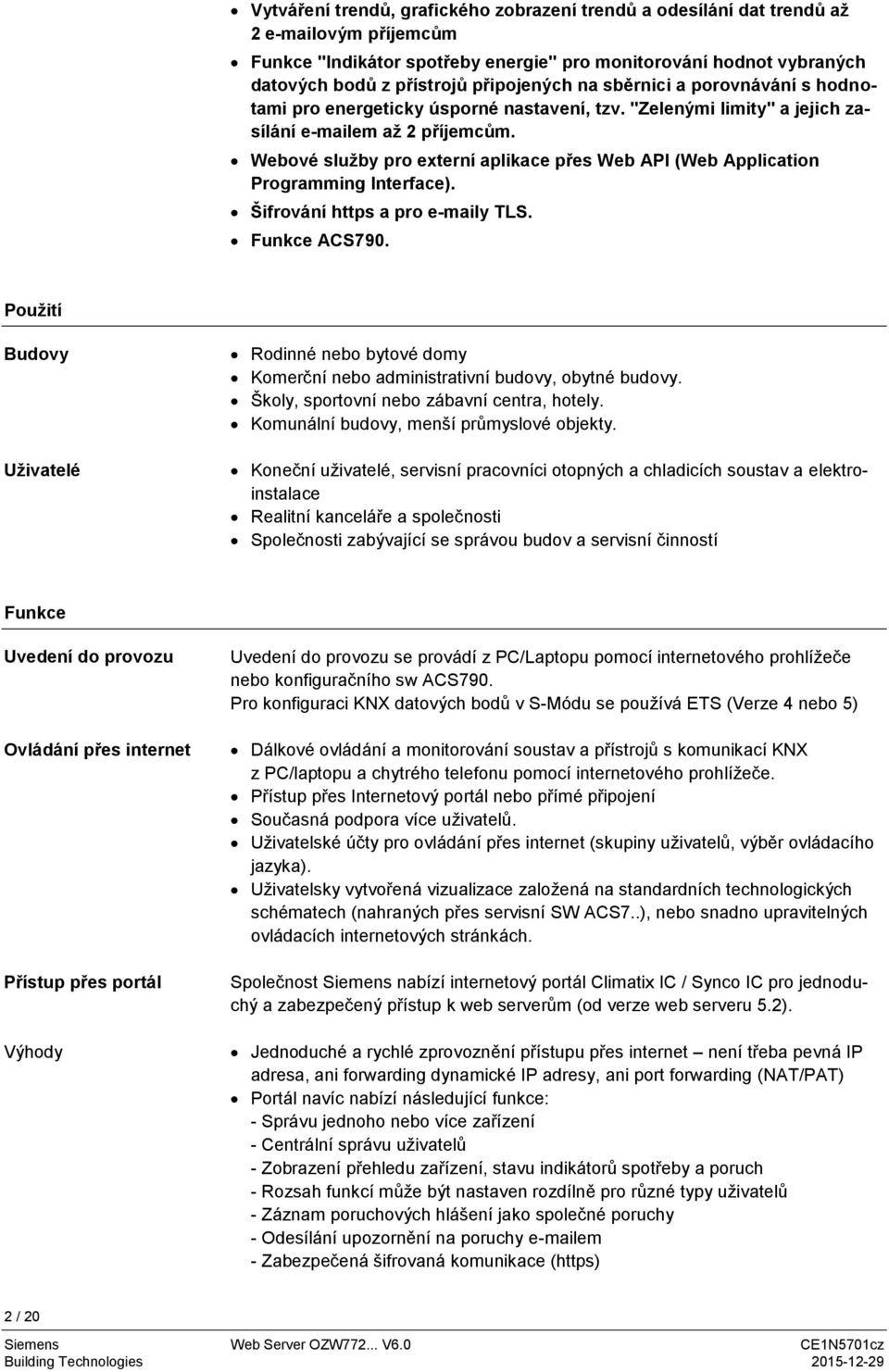 • Vytváření trendů, grafického zobrazení trendů a odesílání dat trendů až 2 e-mailovým příjemcům
• Funkce "Indikátor spotřeby energie" pro monitorování hodnot vybraných datových bodů z přístrojů připojených na sběrnici a porovnávání s hodnotami pro energeticky úsporné nastavení, tzv. "Zelenými limity" a jejich zasílání e-mailem až 2 příjemcům.
• Webové služby pro externí aplikace přes Web API (Web Application Programming Interface).
• Šifrování https a pro e-maily TLS.
• Funkce ACS790.

Použití

Budovy
• Rodinné nebo bytové domy
• Komerční nebo administrativní budovy, obytné budovy.
• Školy, sportovní nebo zábavní centra, hotely.
• Komunální budovy, menší průmyslové objekty.

Uživatelé
• Koneční uživatelé, servisní pracovníci otopných a chladicích soustav a elektroinstalace
• Realitní kanceláře a společnosti
• Společnosti zabývající se správou budov a servisní činností

Funkce

Uvedení do provozu
Uvedení do provozu se provádí z PC/Laptopu pomocí internetového prohlížeče nebo konfiguračního sw ACS790.
Pro konfiguraci KNX datových bodů v S-Módu se používá ETS (Verze 4 nebo 5)

Ovládání přes internet
• Dálkové ovládání a monitorování soustav a přístrojů s komunikací KNX z PC/laptopu a chytrého telefonu pomocí internetového prohlížeče.
• Přístup přes Internetový portál nebo přímé připojení
• Současná podpora více uživatelů.
• Uživatelské účty pro ovládání přes internet (skupiny uživatelů, výběr ovládacího jazyka).
• Uživatelsky vytvořená vizualizace založená na standardních technologických schématech (nahraných přes servisní SW ACS7..), nebo snadno upravitelných ovládacích internetových stránkách.

Přístup přes portál
Společnost Siemens nabízí internetový portál Climatix IC / Synco IC pro jednoduchý a zabezpečený přístup k web serverům (od verze web serveru 5.2).

Výhody
• Jednoduché a rychlé zprovoznění přístupu přes internet – není třeba pevná IP adresa, ani forwarding dynamické IP adresy, ani port forwarding (NAT/PAT)
• Portál navíc nabízí následující funkce:
- Správu jednoho nebo více zařízení
- Centrální správu uživatelů
- Zobrazení přehledu zařízení, stavu indikátorů spotřeby a poruch
- Rozsah funkcí může být nastaven rozdílně pro různé typy uživatelů
- Záznam poruchových hlášení jako společné poruchy
- Odesílání upozornění na poruchy e-mailem
- Zabezpečená šifrovaná komunikace (https)

2 / 20

Siemens
Building Technologies
Web Server OZW772... V6.0
CE1N5701cz
2015-12-29